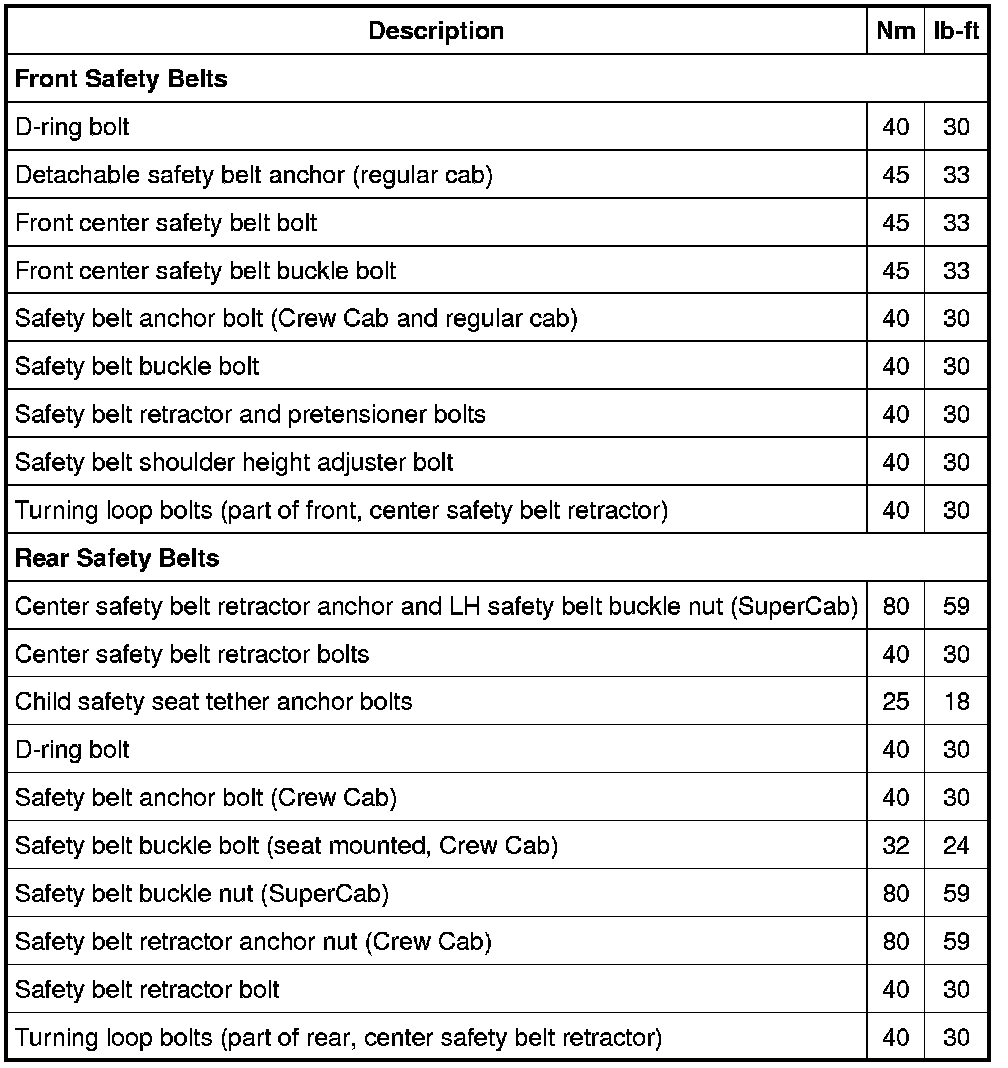 | Description | Nm | lb-ft |
|---|---|---|
| **Front Safety Belts** | | |
| D-ring bolt | 40 | 30 |
| Detachable safety belt anchor (regular cab) | 45 | 33 |
| Front center safety belt bolt | 45 | 33 |
| Front center safety belt buckle bolt | 45 | 33 |
| Safety belt anchor bolt (Crew Cab and regular cab) | 40 | 30 |
| Safety belt buckle bolt | 40 | 30 |
| Safety belt retractor and pretensioner bolts | 40 | 30 |
| Safety belt shoulder height adjuster bolt | 40 | 30 |
| Turning loop bolts (part of front, center safety belt retractor) | 40 | 30 |
| **Rear Safety Belts** | | |
| Center safety belt retractor anchor and LH safety belt buckle nut (SuperCab) | 80 | 59 |
| Center safety belt retractor bolts | 40 | 30 |
| Child safety seat tether anchor bolts | 25 | 18 |
| D-ring bolt | 40 | 30 |
| Safety belt anchor bolt (Crew Cab) | 40 | 30 |
| Safety belt buckle bolt (seat mounted, Crew Cab) | 32 | 24 |
| Safety belt buckle nut (SuperCab) | 80 | 59 |
| Safety belt retractor anchor nut (Crew Cab) | 80 | 59 |
| Safety belt retractor bolt | 40 | 30 |
| Turning loop bolts (part of rear, center safety belt retractor) | 40 | 30 |